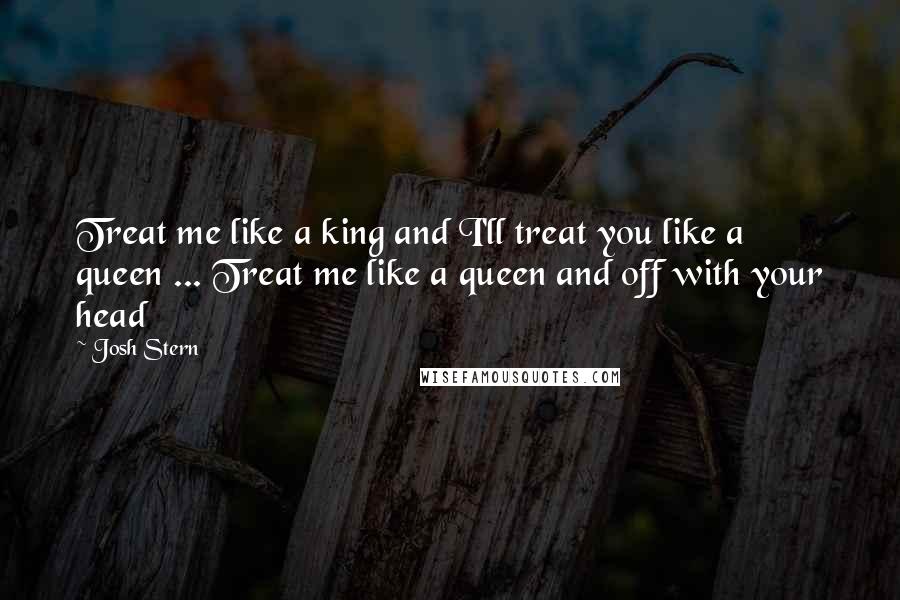 Treat me like a king and I'll treat you like a queen ... Treat me like a queen and off with your head

~ Josh Stern

WISEFAMOUSQUOTES.COM